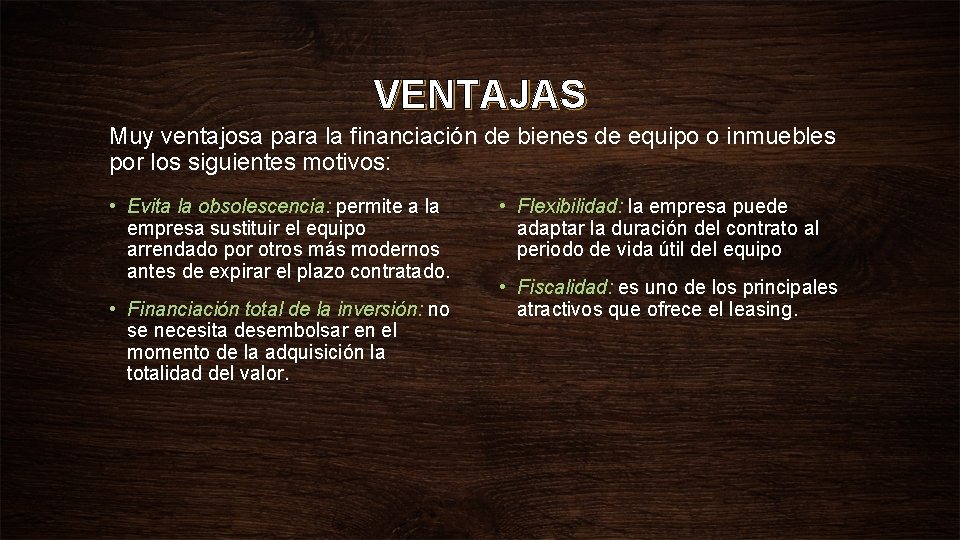 VENTAJAS

Muy ventajosa para la financiación de bienes de equipo o inmuebles por los siguientes motivos:

• Evita la obsolescencia: permite a la empresa sustituir el equipo arrendado por otros más modernos antes de expirar el plazo contratado.

• Financiación total de la inversión: no se necesita desembolsar en el momento de la adquisición la totalidad del valor.

• Flexibilidad: la empresa puede adaptar la duración del contrato al periodo de vida útil del equipo

• Fiscalidad: es uno de los principales atractivos que ofrece el leasing.